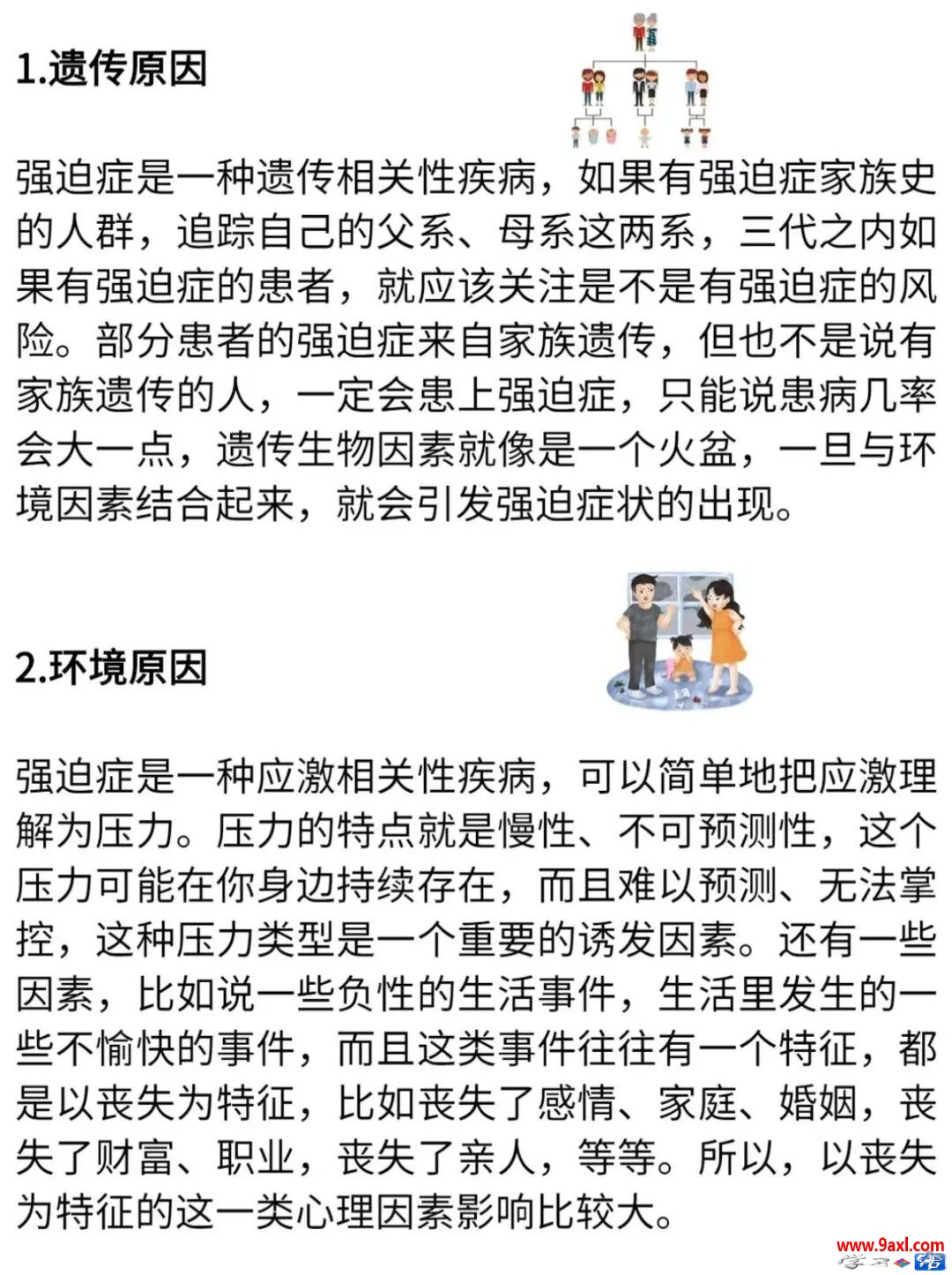 1.遗传原因

强迫症是一种遗传相关性疾病，如果有强迫症家族史的人群，追踪自己的父系、母系这两系，三代之内如果有强迫症的患者，就应该关注是不是有强迫症的风险。部分患者的强迫症来自家族遗传，但也不是说有家族遗传的人，一定会患上强迫症，只能说患病几率会大一点，遗传生物因素就像是一个火盆，一旦与环境因素结合起来，就会引发强迫症状的出现。

2.环境原因

强迫症是一种应激相关性疾病，可以简单地把应激理解为压力。压力的特点就是慢性、不可预测性，这个压力可能在你身边持续存在，而且难以预测、无法掌控，这种压力类型是一个重要的诱发因素。还有一些因素，比如说一些负性的生活事件，生活里发生的一些不愉快的事件，而且这类事件往往有一个特征，都是以丧失为特征，比如丧失了感情、家庭、婚姻，丧失了财富、职业，丧失了亲人，等等。所以，以丧失为特征的这一类心理因素影响比较大。

www.9axl.com